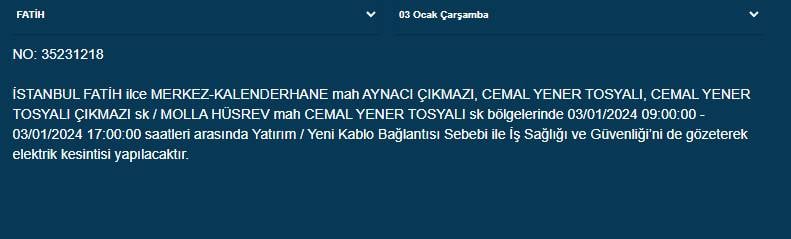 FATİH

03 Ocak Çarşamba

NO: 35231218

İSTANBUL FATİH ilce MERKEZ-KALENDERHANE mah AYNACI ÇIKMAZI, CEMAL YENER TOSYALI, CEMAL YENER TOSYALI ÇIKMAZI sk / MOLLA HÜSREV mah CEMAL YENER TOSYALI sk bölgelerinde 03/01/2024 09:00:00 - 03/01/2024 17:00:00 saatleri arasında Yatırım / Yeni Kablo Bağlantısı Sebebi ile İş Sağlığı ve Güvenliği'ni de gözeterek elektrik kesintisi yapılacaktır.